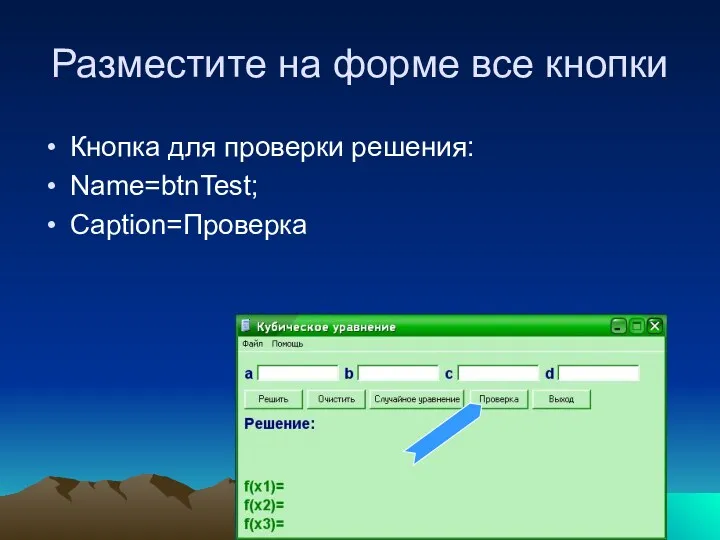 Разместите на форме все кнопки

• Кнопка для проверки решения:
• Name=btnTest;
• Caption=Проверка

Кубическое уравнение

Файл Помощь

a b c d

Решить Очистить Случайное уравнение Проверка Выход

Решение:

f(x1)=
f(x2)=
f(x3)=